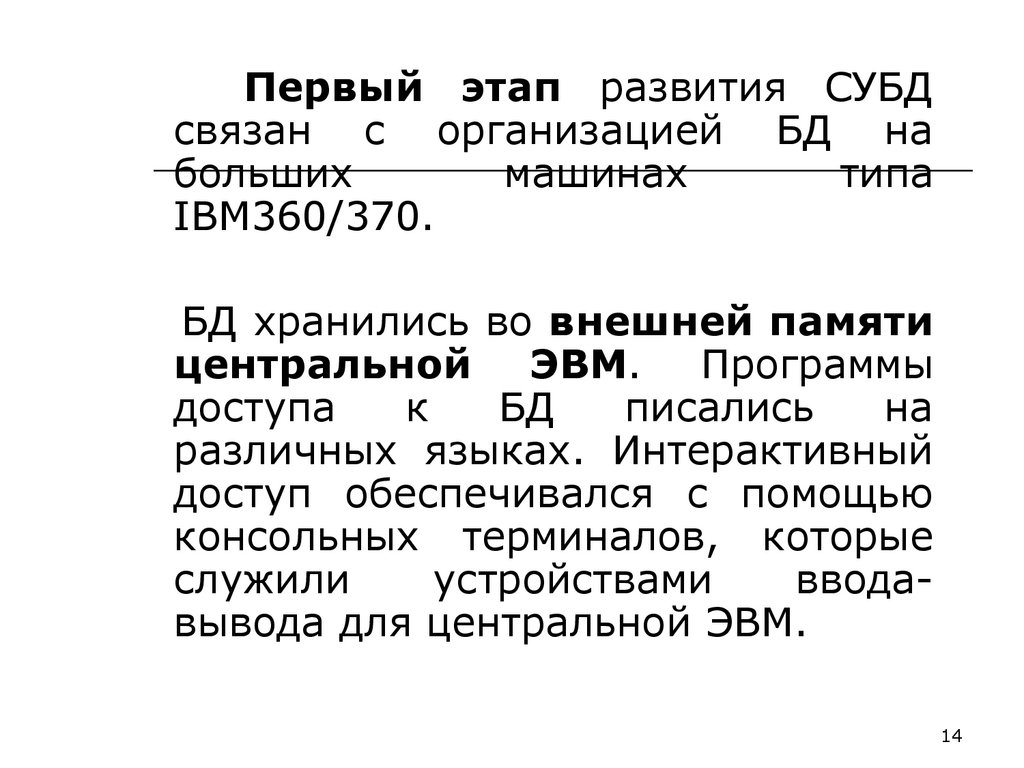 Первый этап развития СУБД связан с организацией БД на больших машинах типа IBM360/370.

БД хранились во внешней памяти центральной ЭВМ. Программы доступа к БД писались на различных языках. Интерактивный доступ обеспечивался с помощью консольных терминалов, которые служили устройствами ввода-вывода для центральной ЭВМ.

14